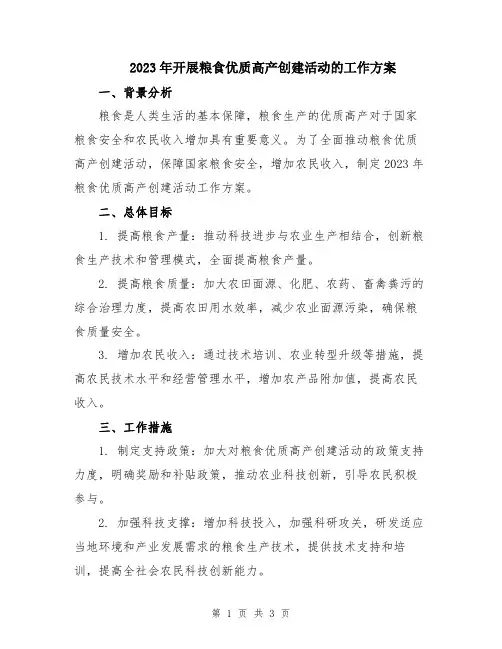 2023年开展粮食优质高产创建活动的工作方案

一、背景分析

粮食是人类生活的基本保障，粮食生产的优质高产对于国家粮食安全和农民收入增加具有重要意义。为了全面推动粮食优质高产创建活动，保障国家粮食安全，增加农民收入，制定2023年粮食优质高产创建活动工作方案。

二、总体目标

1. 提高粮食产量：推动科技进步与农业生产相结合，创新粮食生产技术和管理模式，全面提高粮食产量。

2. 提高粮食质量：加大农田面源、化肥、农药、畜禽粪污的综合治理力度，提高农田用水效率，减少农业面源污染，确保粮食质量安全。

3. 增加农民收入：通过技术培训、农业转型升级等措施，提高农民技术水平和经营管理水平，增加农产品附加值，提高农民收入。

三、工作措施

1. 制定支持政策：加大对粮食优质高产创建活动的政策支持力度，明确奖励和补贴政策，推动农业科技创新，引导农民积极参与。

2. 加强科技支撑：增加科技投入，加强科研攻关，研发适应当地环境和产业发展需求的粮食生产技术，提供技术支持和培训，提高全社会农民科技创新能力。

第 1 页 共 3 页